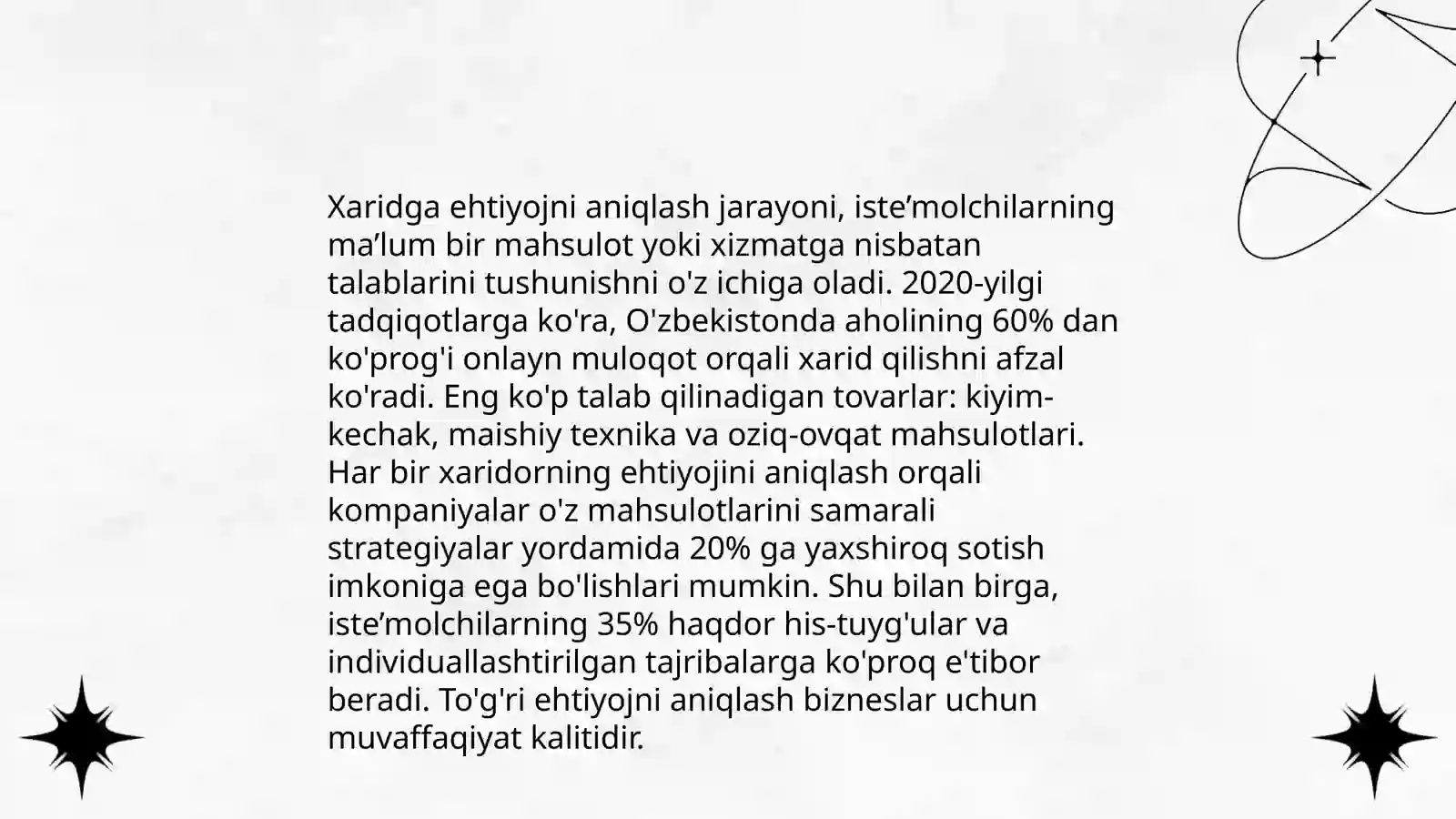 Xaridga ehtiyojni aniqlash jarayoni, iste’molchilarning ma’lum bir mahsulot yoki xizmatga nisbatan talablarini tushunishni o'z ichiga oladi. 2020-yilgi tadqiqotlarga ko'ra, O'zbekistonda aholining 60% dan ko'prog'i onlayn muloqot orqali xarid qilishni afzal ko'radi. Eng ko'p talab qilinadigan tovarlar: kiyim-kechak, maishiy texnika va oziq-ovqat mahsulotlari. Har bir xaridorning ehtiyojini aniqlash orqali kompaniyalar o'z mahsulotlarini samarali strategiyalar yordamida 20% ga yaxshiroq sotish imkoniga ega bo'lishlari mumkin. Shu bilan birga, iste’molchilarning 35% haqdor his-tuyg'ular va individuallashtirilgan tajribalarga ko'proq e'tibor beradi. To'g'ri ehtiyojni aniqlash bizneslar uchun muvaffaqiyat kalitidir.